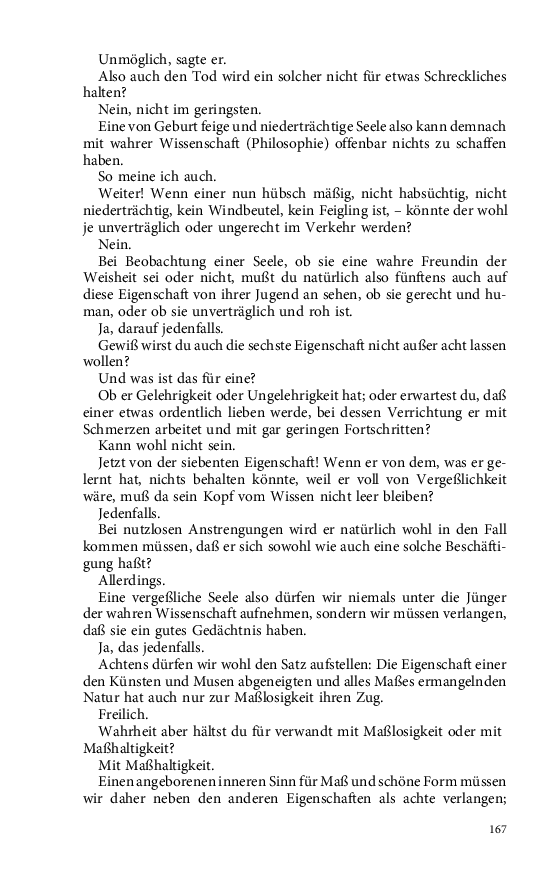 Unmöglich, sagte er.

Also auch den Tod wird ein solcher nicht für etwas Schreckliches halten?

Nein, nicht im geringsten.

Eine von Geburt feige und niederträchtige Seele also kann demnach mit wahrer Wissenschaft (Philosophie) offenbar nichts zu schaffen haben.

So meine ich auch.

Weiter! Wenn einer nun hübsch mäßig, nicht habsüchtig, nicht niederträchtig, kein Windbeutel, kein Feigling ist, – könnte der wohl je unverträglich oder ungerecht im Verkehr werden?

Nein.

Bei Beobachtung einer Seele, ob sie eine wahre Freundin der Weisheit sei oder nicht, mußt du natürlich also fünftens auch auf diese Eigenschaft von ihrer Jugend an sehen, ob sie gerecht und human, oder ob sie unverträglich und roh ist.

Ja, darauf jedenfalls.

Gewiß wirst du auch die sechste Eigenschaft nicht außer acht lassen wollen?

Und was ist das für eine?

Ob er Gelehrigkeit oder Ungelehrigkeit hat; oder erwartest du, daß einer etwas ordentlich lieben werde, bei dessen Verrichtung er mit Schmerzen arbeitet und mit gar geringen Fortschritten?

Kann wohl nicht sein.

Jetzt von der siebenten Eigenschaft! Wenn er von dem, was er gelernt hat, nichts behalten könnte, weil er voll von Vergeßlichkeit wäre, muß da sein Kopf vom Wissen nicht leer bleiben?

Jedenfalls.

Bei nutzlosen Anstrengungen wird er natürlich wohl in den Fall kommen müssen, daß er sich sowohl wie auch eine solche Beschäftigung haßt?

Allerdings.

Eine vergeßliche Seele also dürfen wir niemals unter die Jünger der wahren Wissenschaft aufnehmen, sondern wir müssen verlangen, daß sie ein gutes Gedächtnis haben.

Ja, das jedenfalls.

Achtens dürfen wir wohl den Satz aufstellen: Die Eigenschaft einer den Künsten und Musen abgeneigten und alles Maßes ermangelnden Natur hat auch nur zur Maßlosigkeit ihren Zug.

Freilich.

Wahrheit aber hältst du für verwandt mit Maßlosigkeit oder mit Maßhaltigkeit?

Mit Maßhaltigkeit.

Einen angeborenen inneren Sinn für Maß und schöne Form müssen wir daher neben den anderen Eigenschaften als achte verlangen;

167